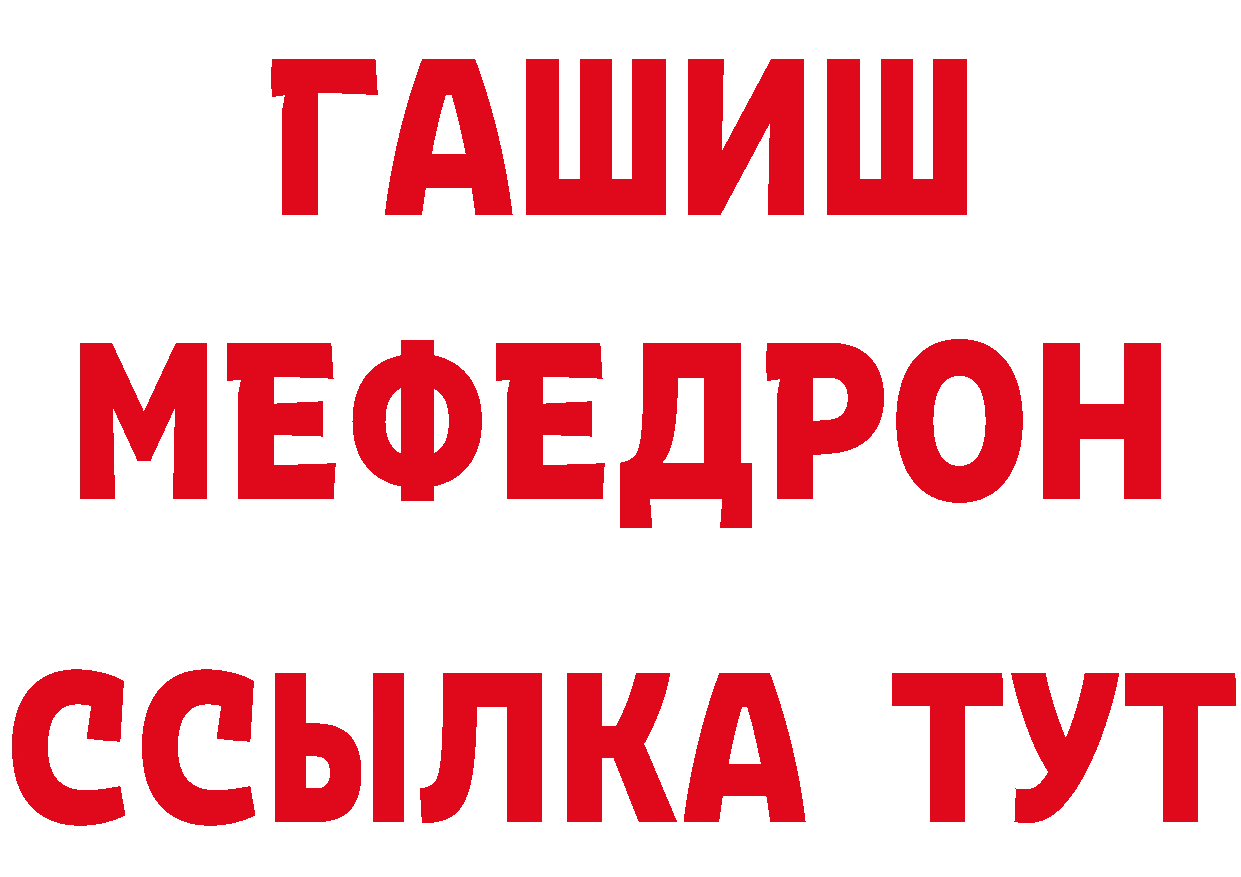 ГАШИШ
МЕФЕДРОН
ССЫЛКА ТУТ